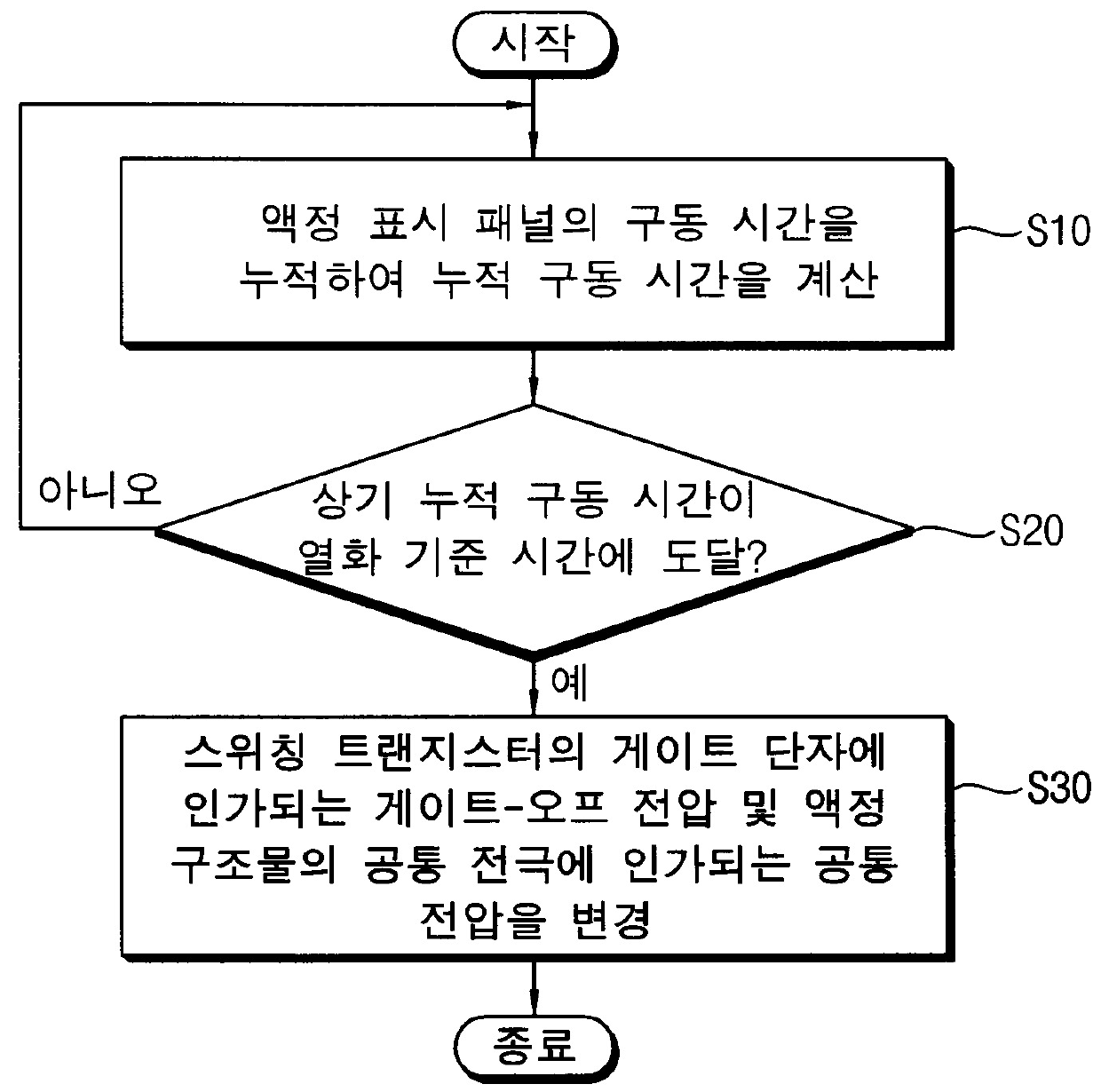 시작

액정 표시 패널의 구동 시간을 누적하여 누적 구동 시간을 계산

S10

아니오

상기 누적 구동 시간이 열화 기준 시간에 도달?

S20

예

스위칭 트랜지스터의 게이트 단자에 인가되는 게이트-오프 전압 및 액정 구조물의 공통 전극에 인가되는 공통 전압을 변경

S30

종료